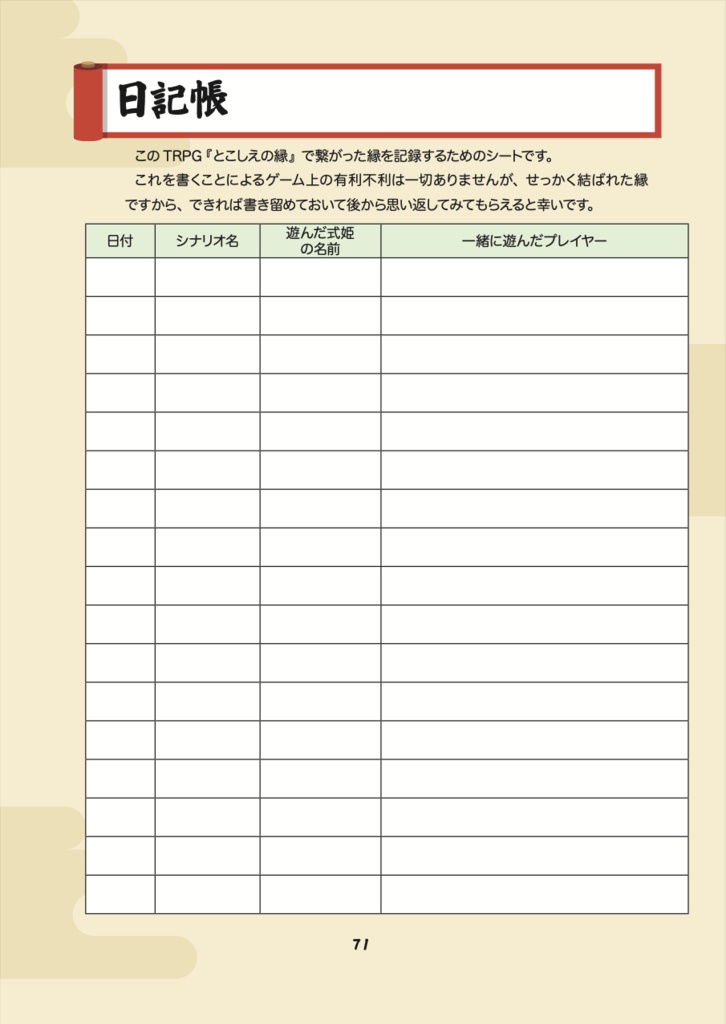 日記帳

このTRPG『とこしえの縁』で繋がった縁を記録するためのシートです。

これを書くことによるゲーム上の有利不利は一切ありませんが、せっかく結ばれた縁ですから、できれば書き留めておいて後から思い返してみてもらえると幸いです。

| 日付 | シナリオ名 | 遊んだ式姫の名前 | 一緒に遊んだプレイヤー |
|---|---|---|---|
| | | | |
| | | | |
| | | | |
| | | | |
| | | | |
| | | | |
| | | | |
| | | | |
| | | | |
| | | | |
| | | | |
| | | | |
| | | | |
| | | | |
| | | | |
| | | | |
| | | | |

71